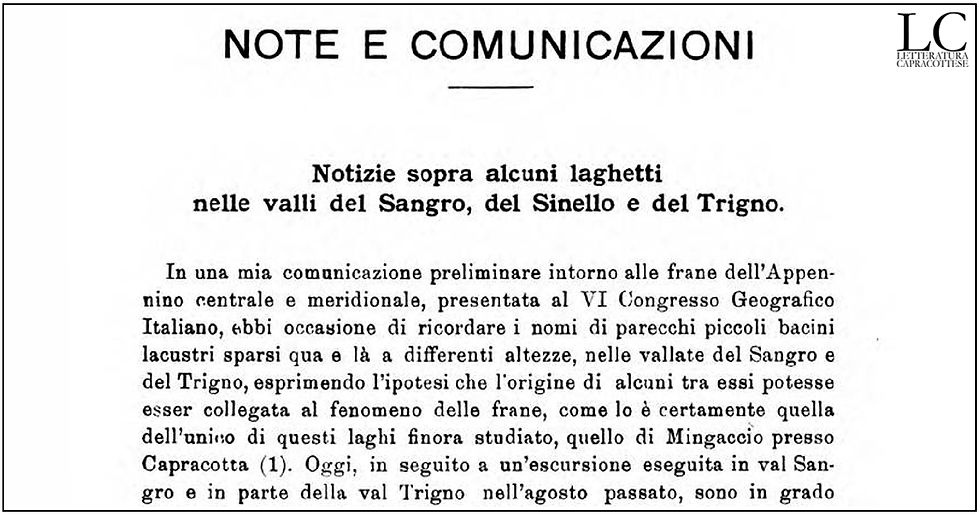 NOTE E COMUNICAZIONI

LC
LETTERATURA CAPRACOTTESE

Notizie sopra alcuni laghetti nelle valli del Sangro, del Sinello e del Trigno.

In una mia comunicazione preliminare intorno alle frane dell'Appennino centrale e meridionale, presentata al VI Congresso Geografico Italiano, ebbi occasione di ricordare i nomi di parecchi piccoli bacini lacustri sparsi qua e là a differenti altezze, nelle vallate del Sangro e del Trigno, esprimendo l'ipotesi che l'origine di alcuni tra essi potesse esser collegata al fenomeno delle frane, come lo è certamente quella dell'unico di questi laghi finora studiato, quello di Mingaccio presso Capracotta (1). Oggi, in seguito a un'escursione eseguita in val Sangro e in parte della val Trigno nell'agosto passato, sono in grado